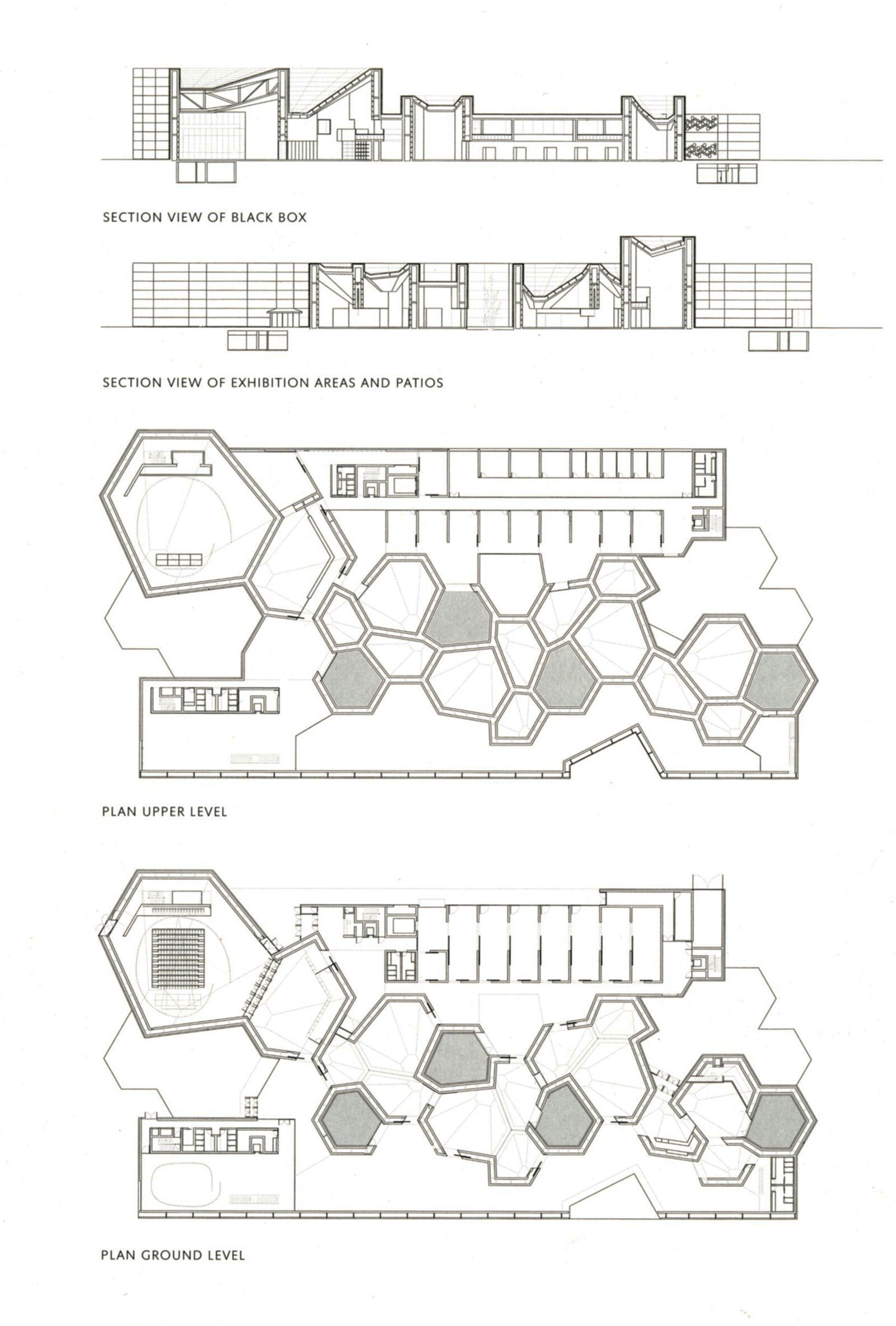 SECTION VIEW OF BLACK BOX

SECTION VIEW OF EXHIBITION AREAS AND PATIOS

PLAN UPPER LEVEL

PLAN GROUND LEVEL